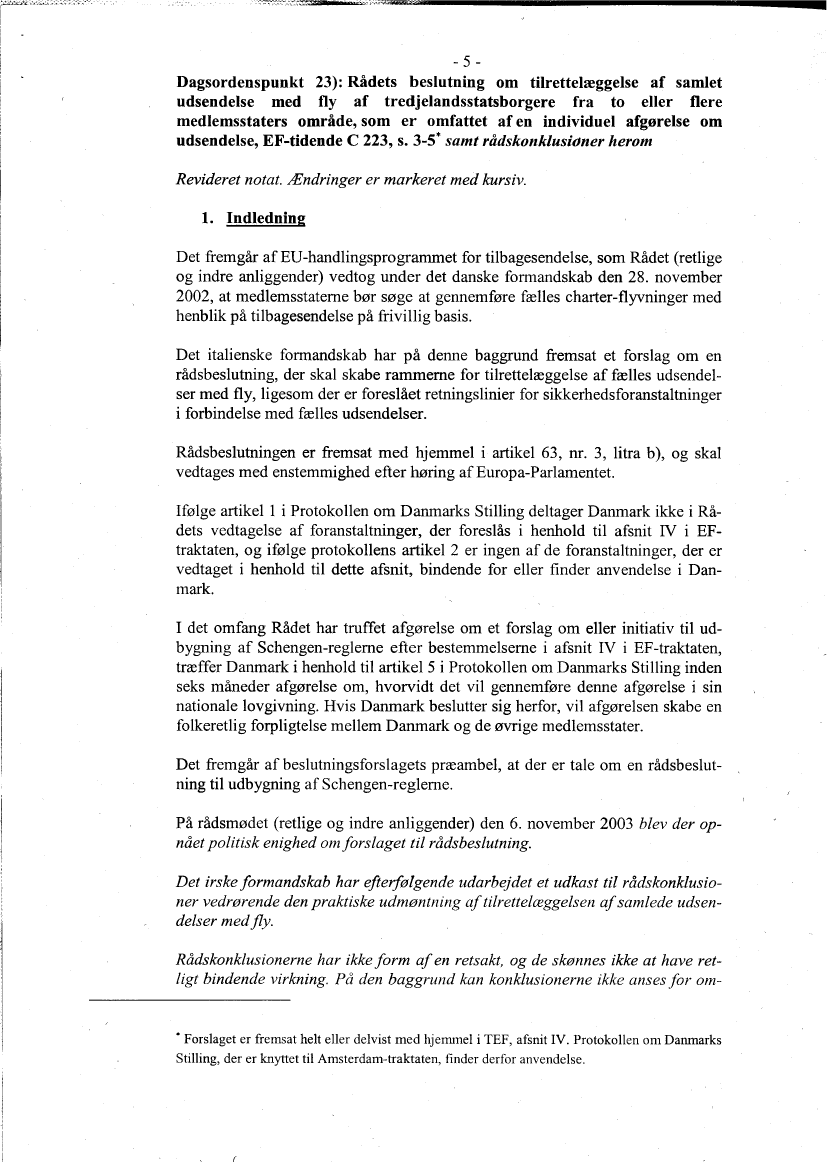 - 5 -

Dagsordenspunkt 23): Rådets beslutning om tilrettelæggelse af samlet udsendelse med fly af tredjelandsstatsborgere fra to eller flere medlemsstaters område, som er omfattet af en individuel afgørelse om udsendelse, EF-tidende C 223, s. 3-5* samt rådskonklusioner herom

Revideret notat. Ændringer er markeret med kursiv.

1. Indledning

Det fremgår af EU-handlingsprogrammet for tilbagesendelse, som Rådet (retlige og indre anliggender) vedtog under det danske formandskab den 28. november 2002, at medlemsstaterne bør søge at gennemføre fælles charter-flyvninger med henblik på tilbagesendelse på frivillig basis.

Det italienske formandskab har på denne baggrund fremsat et forslag om en rådsbeslutning, der skal skabe rammerne for tilrettelæggelse af fælles udsendelser med fly, ligesom der er foreslået retningslinier for sikkerhedsforanstaltninger i forbindelse med fælles udsendelser.

Rådsbeslutningen er fremsat med hjemmel i artikel 63, nr. 3, litra b), og skal vedtages med enstemmighed efter høring af Europa-Parlamentet.

Ifølge artikel 1 i Protokollen om Danmarks Stilling deltager Danmark ikke i Rådets vedtagelse af foranstaltninger, der foreslås i henhold til afsnit IV i EF-traktaten, og ifølge protokollens artikel 2 er ingen af de foranstaltninger, der er vedtaget i henhold til dette afsnit, bindende for eller finder anvendelse i Danmark.

I det omfang Rådet har truffet afgørelse om et forslag om eller initiativ til udbygning af Schengen-reglerne efter bestemmelserne i afsnit IV i EF-traktaten, træffer Danmark i henhold til artikel 5 i Protokollen om Danmarks Stilling inden seks måneder afgørelse om, hvorvidt det vil gennemføre denne afgørelse i sin nationale lovgivning. Hvis Danmark beslutter sig herfor, vil afgørelsen skabe en folkeretlig forpligtelse mellem Danmark og de øvrige medlemsstater.

Det fremgår af beslutningsforslagets præambel, at der er tale om en rådsbeslutning til udbygning af Schengen-reglerne.

På rådsmødet (retlige og indre anliggender) den 6. november 2003 blev der opnået politisk enighed om forslaget til rådsbeslutning.

Det irske formandskab har efterfølgende udarbejdet et udkast til rådskonklusioner vedrørende den praktiske udmøntning af tilrettelæggelsen af samlede udsendelser med fly.

Rådskonklusionerne har ikke form af en retsakt, og de skønnes ikke at have retligt bindende virkning. På den baggrund kan konklusionerne ikke anses for om-

* Forslaget er fremsat helt eller delvist med hjemmel i TEF, afsnit IV. Protokollen om Danmarks Stilling, der er knyttet til Amsterdam-traktaten, finder derfor anvendelse.